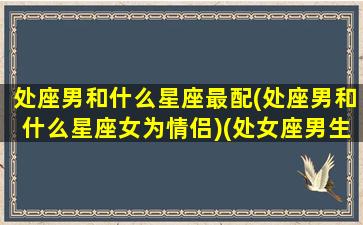 处座男和什么星座最配(处座男和什么星座女为情侣)(处女座男生